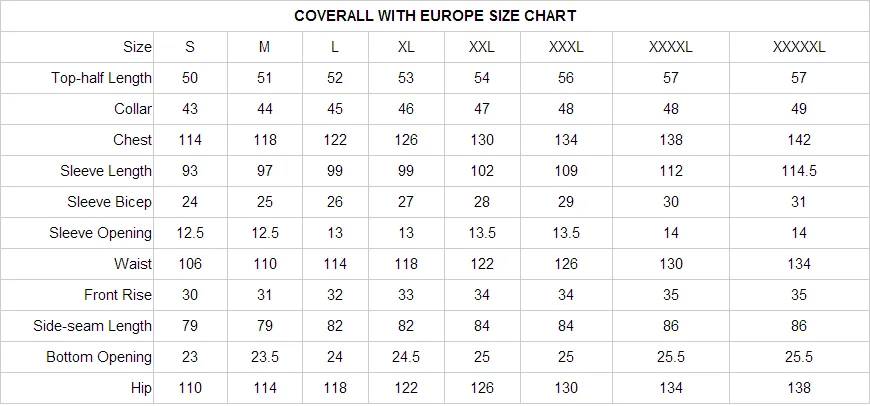 COVERALL WITH EUROPE SIZE CHART

| Size | S | M | L | XL | XXL | XXXL | XXXXL | XXXXXL |
|---|---|---|---|---|---|---|---|---|
| Top-half Length | 50 | 51 | 52 | 53 | 54 | 56 | 57 | 57 |
| Collar | 43 | 44 | 45 | 46 | 47 | 48 | 48 | 49 |
| Chest | 114 | 118 | 122 | 126 | 130 | 134 | 138 | 142 |
| Sleeve Length | 93 | 97 | 99 | 99 | 102 | 109 | 112 | 114.5 |
| Sleeve Bicep | 24 | 25 | 26 | 27 | 28 | 29 | 30 | 31 |
| Sleeve Opening | 12.5 | 12.5 | 13 | 13 | 13.5 | 13.5 | 14 | 14 |
| Waist | 106 | 110 | 114 | 118 | 122 | 126 | 130 | 134 |
| Front Rise | 30 | 31 | 32 | 33 | 34 | 34 | 35 | 35 |
| Side-seam Length | 79 | 79 | 82 | 82 | 84 | 84 | 86 | 86 |
| Bottom Opening | 23 | 23.5 | 24 | 24.5 | 25 | 25 | 25.5 | 25.5 |
| Hip | 110 | 114 | 118 | 122 | 126 | 130 | 134 | 138 |